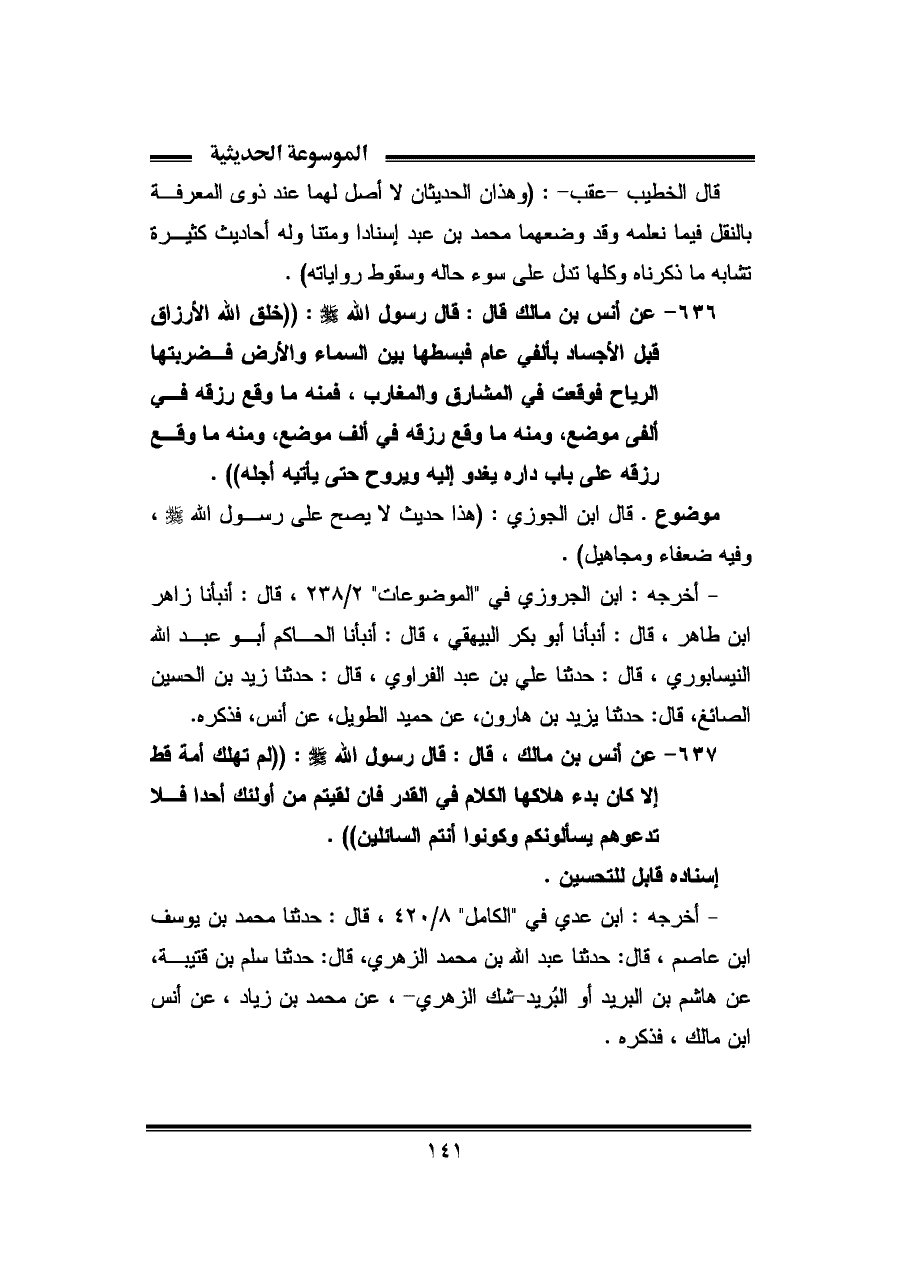 الموسوعة الحديثية

قال الخطيب –عقب– : (وهذان الحديثان لا أصل لهما عند ذوى المعرفة بالنقل فيما نعلمه وقد وضعهما محمد بن عبد إسنادا ومتنا وله أحاديث كثيرة تشابه ما ذكرناه وكلها تدل على سوء حاله وسقوط رواياته) .

٦٣٦– عن أنس بن مالك قال : قال رسول الله ﷺ : ((خلق الله الأرزاق قبل الأجساد بألفي عام فبسطها بين السماء والأرض فضربتها الرياح فوقعت في المشارق والمغارب ، فمنه ما وقع رزقه في ألفى موضع، ومنه ما وقع رزقه في ألف موضع، ومنه ما وقع رزقه على باب داره يغدو إليه ويروح حتى يأتيه أجله)) .

موضوع . قال ابن الجوزي : (هذا حديث لا يصح على رسول الله ﷺ ، وفيه ضعفاء ومجاهيل) .

– أخرجه : ابن الجروزي في "الموضوعات" ٢٣٨/٢ ، قال : أنبأنا زاهر ابن طاهر ، قال : أنبأنا أبو بكر البيهقي ، قال : أنبأنا الحاكم أبو عبد الله النيسابوري ، قال : حدثنا علي بن عبد الفراوي ، قال : حدثنا زيد بن الحسين الصائغ، قال: حدثنا يزيد بن هارون، عن حميد الطويل، عن أنس، فذكره.

٦٣٧– عن أنس بن مالك ، قال : قال رسول الله ﷺ : ((لم تهلك أمة قط إلا كان بدء هلاكها الكلام في القدر فان لقيتم من أولئك أحدا فلا تدعوهم يسألونكم وكونوا أنتم السائلين)) .

إسناده قابل للتحسين .

– أخرجه : ابن عدي في "الكامل" ٤٢٠/٨ ، قال : حدثنا محمد بن يوسف ابن عاصم ، قال: حدثنا عبد الله بن محمد الزهري، قال: حدثنا سلم بن قتيبة، عن هاشم بن البريد أو البُريد–شك الزهري– ، عن محمد بن زياد ، عن أنس ابن مالك ، فذكره .

١٤١